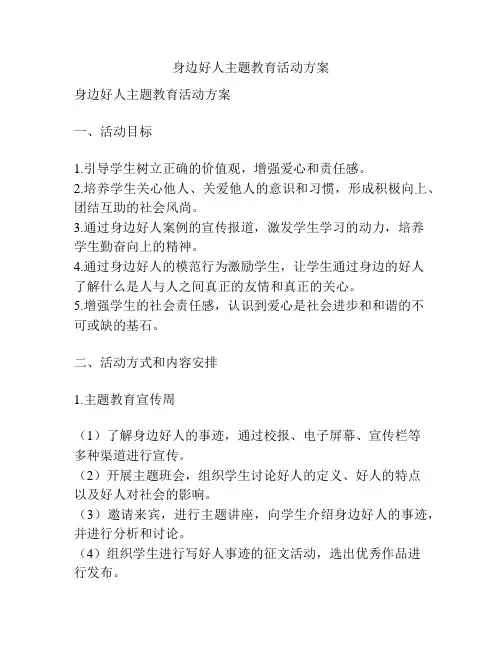 身边好人主题教育活动方案

身边好人主题教育活动方案

一、活动目标

1.引导学生树立正确的价值观，增强爱心和责任感。
2.培养学生关心他人、关爱他人的意识和习惯，形成积极向上、团结互助的社会风尚。
3.通过身边好人案例的宣传报道，激发学生学习的动力，培养学生勤奋向上的精神。
4.通过身边好人的模范行为激励学生，让学生通过身边的好人了解什么是人与人之间真正的友情和真正的关心。
5.增强学生的社会责任感，认识到爱心是社会进步和和谐的不可或缺的基石。

二、活动方式和内容安排

1.主题教育宣传周

（1）了解身边好人的事迹，通过校报、电子屏幕、宣传栏等多种渠道进行宣传。
（2）开展主题班会，组织学生讨论好人的定义、好人的特点以及好人对社会的影响。
（3）邀请来宾，进行主题讲座，向学生介绍身边好人的事迹，并进行分析和讨论。
（4）组织学生进行写好人事迹的征文活动，选出优秀作品进行发布。